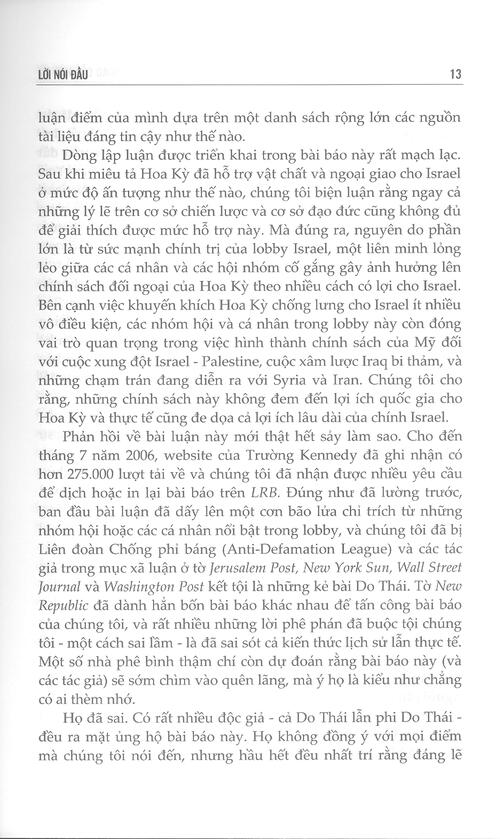 LỜI NÓI ĐẦU

13

luận điểm của mình dựa trên một danh sách rộng lớn các nguồn tài liệu đáng tin cậy như thế nào.

Dòng lập luận được triển khai trong bài báo này rất mạch lạc. Sau khi miêu tả Hoa Kỳ đã hỗ trợ vật chất và ngoại giao cho Israel ở mức độ ấn tượng như thế nào, chúng tôi biện luận rằng ngay cả những lý lẽ trên cơ sở chiến lược và cơ sở đạo đức cũng không đủ để giải thích được mức hỗ trợ này. Mà đúng ra, nguyên do phần lớn là từ sức mạnh chính trị của lobby Israel, một liên minh lỏng lẻo giữa các cá nhân và các hội nhóm cố gắng gây ảnh hưởng lên chính sách đối ngoại của Hoa Kỳ theo nhiều cách có lợi cho Israel. Bên cạnh việc khuyến khích Hoa Kỳ chống lưng cho Israel ít nhiều vô điều kiện, các nhóm hội và cá nhân trong lobby này còn đóng vai trò quan trọng trong việc hình thành chính sách của Mỹ đối với cuộc xung đột Israel - Palestine, cuộc xâm lược Iraq bi thảm, và những chạm trán đang diễn ra với Syria và Iran. Chúng tôi cho rằng, những chính sách này không đem đến lợi ích quốc gia cho Hoa Kỳ và thực tế cũng đe dọa cả lợi ích lâu dài của chính Israel.

Phản hồi về bài luận này mới thật hết sảy làm sao. Cho đến tháng 7 năm 2006, website của Trường Kennedy đã ghi nhận có hơn 275.000 lượt tải về và chúng tôi đã nhận được nhiều yêu cầu để dịch hoặc in lại bài báo trên LRB. Đúng như đã lường trước, ban đầu bài luận đã dấy lên một cơn bão lửa chỉ trích từ những nhóm hội hoặc các cá nhân nổi bật trong lobby, và chúng tôi đã bị Liên đoàn Chống phỉ báng (Anti-Defamation League) và các tác giả trong mục xã luận ở tờ Jerusalem Post, New York Sun, Wall Street Journal và Washington Post kết tội là những kẻ bài Do Thái. Tờ New Republic đã dành hẳn bốn bài báo khác nhau để tấn công bài báo của chúng tôi, và rất nhiều những lời phê phán đã buộc tội chúng tôi - một cách sai lầm - là đã sai sót cả kiến thức lịch sử lẫn thực tế. Một số nhà phê bình thậm chí còn dự đoán rằng bài báo này (và các tác giả) sẽ sớm chìm vào quên lãng, mà ý họ là kiểu như chẳng có ai thèm nhớ.

Họ đã sai. Có rất nhiều độc giả - cả Do Thái lẫn phi Do Thái - đều ra mặt ủng hộ bài báo này. Họ không đồng ý với mọi điểm mà chúng tôi nói đến, nhưng hầu hết đều nhất trí rằng đáng lẽ